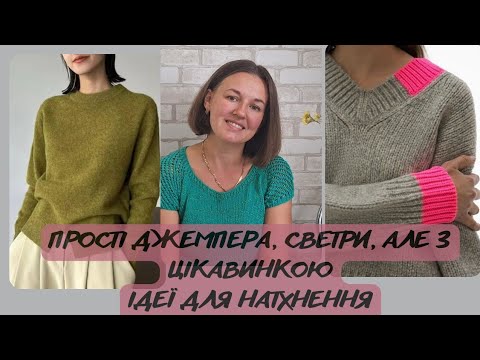 ПРОСТІ ДЖЕМПЕРА, СВЕТРИ, АЛЕ З ЦІКАВИНКОЮ
ІДЕЇ ДЛЯ НАТХНЕННЯ